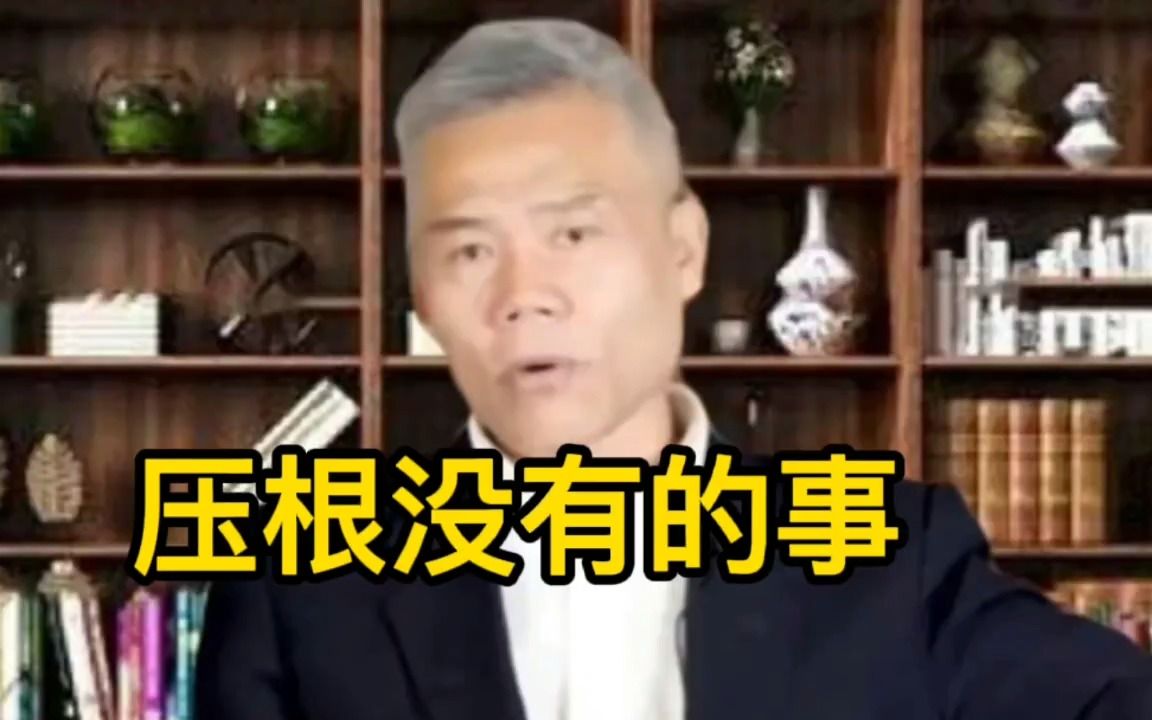 压根没有的事